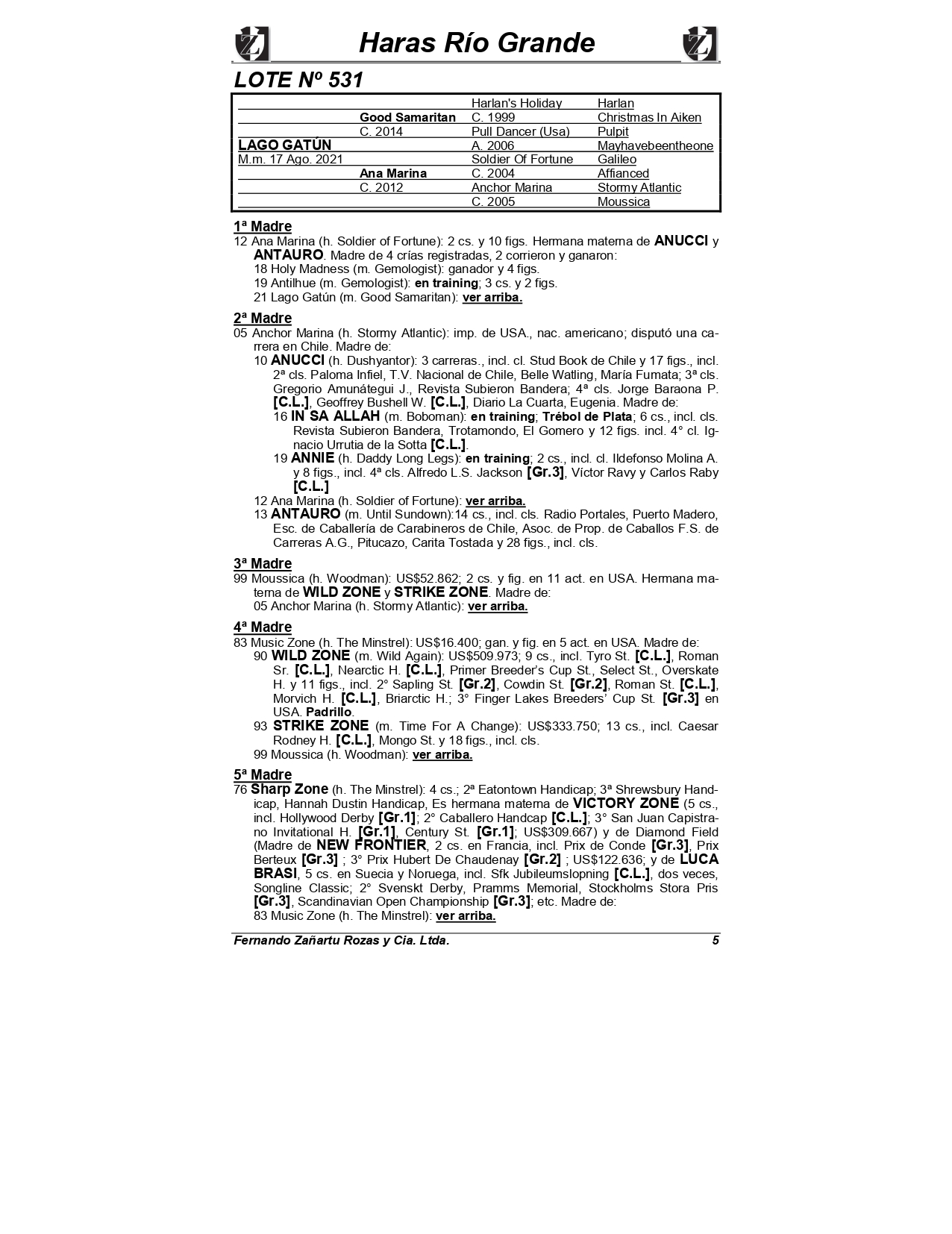 Haras Río Grande

LOTE Nº 531

| | | | |
|---|---|---|---|
| | | Harlan's Holiday | Harlan |
| | Good Samaritan | C. 1999 | Christmas In Aiken |
| | C. 2014 | Pull Dancer (Usa) | Pulpit |
| LAGO GATÚN | | A. 2006 | Mayhavebeentheone |
| M.m. 17 Ago. 2021 | | Soldier Of Fortune | Galileo |
| | Ana Marina | C. 2004 | Affianced |
| | C. 2012 | Anchor Marina | Stormy Atlantic |
| | | C. 2005 | Moussica |

1ª Madre
12 Ana Marina (h. Soldier of Fortune): 2 cs. y 10 figs. Hermana materna de ANUCCI y ANTAURO. Madre de 4 crías registradas, 2 corrieron y ganaron:
18 Holy Madness (m. Gemologist): ganador y 4 figs.
19 Antilhue (m. Gemologist): en training; 3 cs. y 2 figs.
21 Lago Gatún (m. Good Samaritan): ver arriba.

2ª Madre
05 Anchor Marina (h. Stormy Atlantic): imp. de USA., nac. americano; disputó una carrera en Chile. Madre de:
10 ANUCCI (h. Dushyantor): 3 carreras., incl. cl. Stud Book de Chile y 17 figs., incl. 2ª cls. Paloma Infiel, T.V. Nacional de Chile, Belle Watling, María Fumata; 3ª cls. Gregorio Amunátegui J., Revista Subieron Bandera; 4ª cls. Jorge Baraona P. [C.L.], Geoffrey Bushell W. [C.L.], Diario La Cuarta, Eugenia. Madre de:
16 IN SA ALLAH (m. Boboman): en training; Trébol de Plata; 6 cs., incl. cls. Revista Subieron Bandera, Trotamondo, El Gomero y 12 figs. incl. 4° cl. Ignacio Urrutia de la Sotta [C.L.].
19 ANNIE (h. Daddy Long Legs): en training; 2 cs., incl. cl. Ildefonso Molina A. y 8 figs., incl. 4ª cls. Alfredo L.S. Jackson [Gr.3], Víctor Ravy y Carlos Raby [C.L.]
12 Ana Marina (h. Soldier of Fortune): ver arriba.
13 ANTAURO (m. Until Sundown):14 cs., incl. cls. Radio Portales, Puerto Madero, Esc. de Caballería de Carabineros de Chile, Asoc. de Prop. de Caballos F.S. de Carreras A.G., Pitucazo, Carita Tostada y 28 figs., incl. cls.

3ª Madre
99 Moussica (h. Woodman): US$52.862; 2 cs. y fig. en 11 act. en USA. Hermana materna de WILD ZONE y STRIKE ZONE. Madre de:
05 Anchor Marina (h. Stormy Atlantic): ver arriba.

4ª Madre
83 Music Zone (h. The Minstrel): US$16.400; gan. y fig. en 5 act. en USA. Madre de:
90 WILD ZONE (m. Wild Again): US$509.973; 9 cs., incl. Tyro St. [C.L.], Roman Sr. [C.L.], Nearctic H. [C.L.], Primer Breeder's Cup St., Select St., Overskate H. y 11 figs., incl. 2° Sapling St. [Gr.2], Cowdin St. [Gr.2], Roman St. [C.L.], Morvich H. [C.L.], Briarctic H.; 3° Finger Lakes Breeders' Cup St. [Gr.3] en USA. Padrillo.
93 STRIKE ZONE (m. Time For A Change): US$333.750; 13 cs., incl. Caesar Rodney H. [C.L.], Mongo St. y 18 figs., incl. cls.
99 Moussica (h. Woodman): ver arriba.

5ª Madre
76 Sharp Zone (h. The Minstrel): 4 cs.; 2ª Eatontown Handicap; 3ª Shrewsbury Handicap, Hannah Dustin Handicap, Es hermana materna de VICTORY ZONE (5 cs., incl. Hollywood Derby [Gr.1]; 2° Caballero Handcap [C.L.]; 3° San Juan Capistrano Invitational H. [Gr.1], Century St. [Gr.1]; US$309.667) y de Diamond Field (Madre de NEW FRONTIER, 2 cs. en Francia, incl. Prix de Conde [Gr.3], Prix Berteux [Gr.3] ; 3° Prix Hubert De Chaudenay [Gr.2] ; US$122.636; y de LUCA BRASI, 5 cs. en Suecia y Noruega, incl. Sfk Jubileumslopning [C.L.], dos veces, Songline Classic; 2° Svenskt Derby, Pramms Memorial, Stockholms Stora Pris [Gr.3], Scandinavian Open Championship [Gr.3]; etc. Madre de:
83 Music Zone (h. The Minstrel): ver arriba.

Fernando Zañartu Rozas y Cia. Ltda. 5